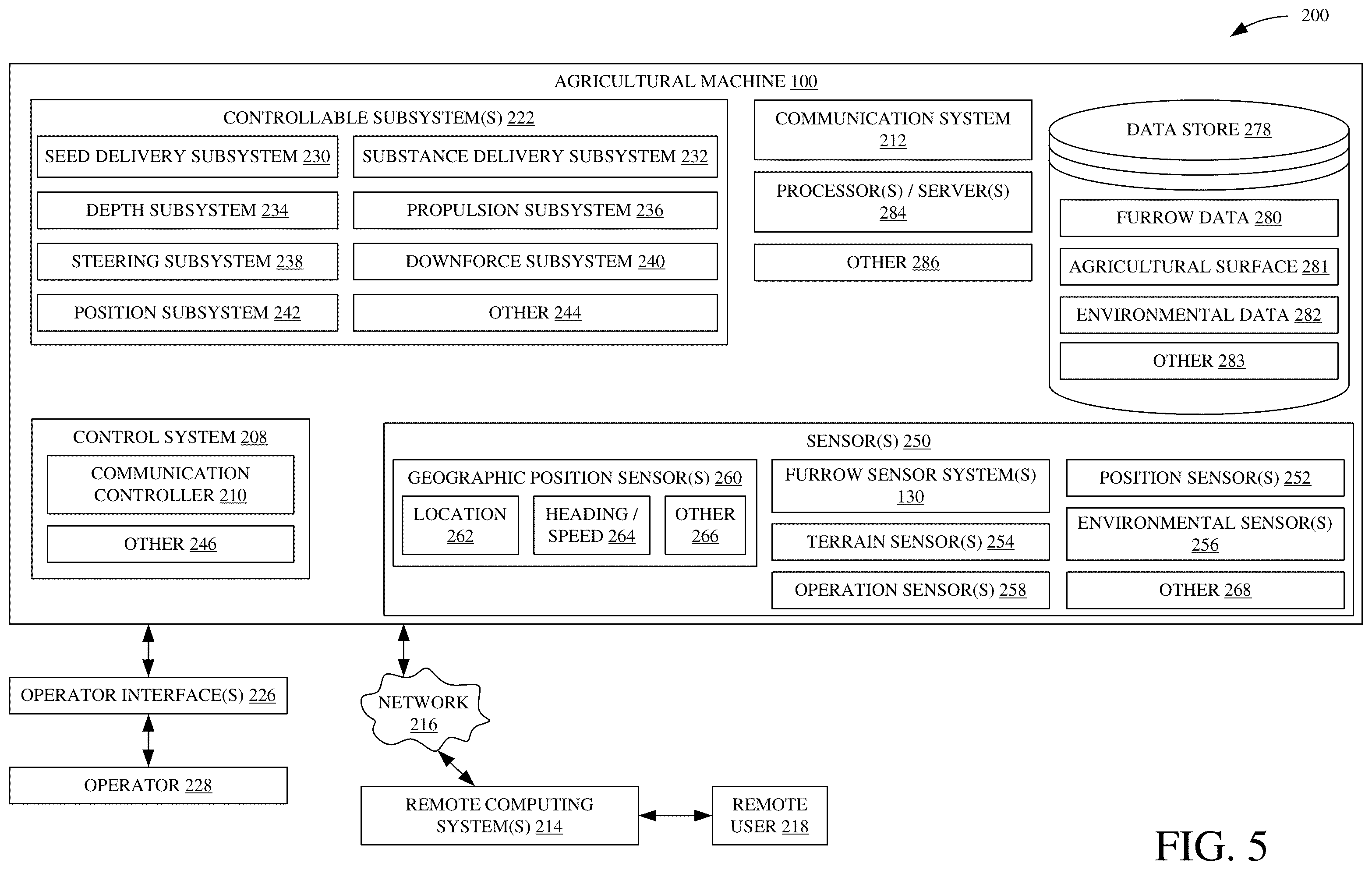 200

AGRICULTURAL MACHINE 100

CONTROLLABLE SUBSYSTEM(S) 222

SEED DELIVERY SUBSYSTEM 230

SUBSTANCE DELIVERY SUBSYSTEM 232

DEPTH SUBSYSTEM 234

PROPULSION SUBSYSTEM 236

STEERING SUBSYSTEM 238

DOWNFORCE SUBSYSTEM 240

POSITION SUBSYSTEM 242

OTHER 244

COMMUNICATION SYSTEM 212

PROCESSOR(S) / SERVER(S) 284

OTHER 286

DATA STORE 278

FURROW DATA 280

AGRICULTURAL SURFACE 281

ENVIRONMENTAL DATA 282

OTHER 283

CONTROL SYSTEM 208

COMMUNICATION CONTROLLER 210

OTHER 246

SENSOR(S) 250

GEOGRAPHIC POSITION SENSOR(S) 260

LOCATION 262

HEADING / SPEED 264

OTHER 266

FURROW SENSOR SYSTEM(S) 130

TERRAIN SENSOR(S) 254

OPERATION SENSOR(S) 258

POSITION SENSOR(S) 252

ENVIRONMENTAL SENSOR(S) 256

OTHER 268

OPERATOR INTERFACE(S) 226

OPERATOR 228

NETWORK 216

REMOTE COMPUTING SYSTEM(S) 214

REMOTE USER 218

FIG. 5